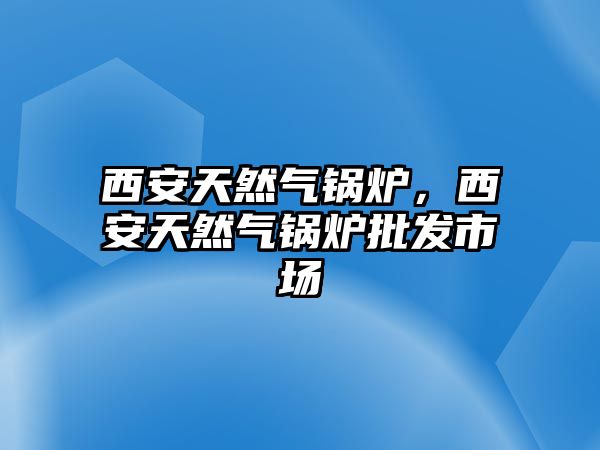 西安天然气锅炉，西安天然气锅炉批发市场